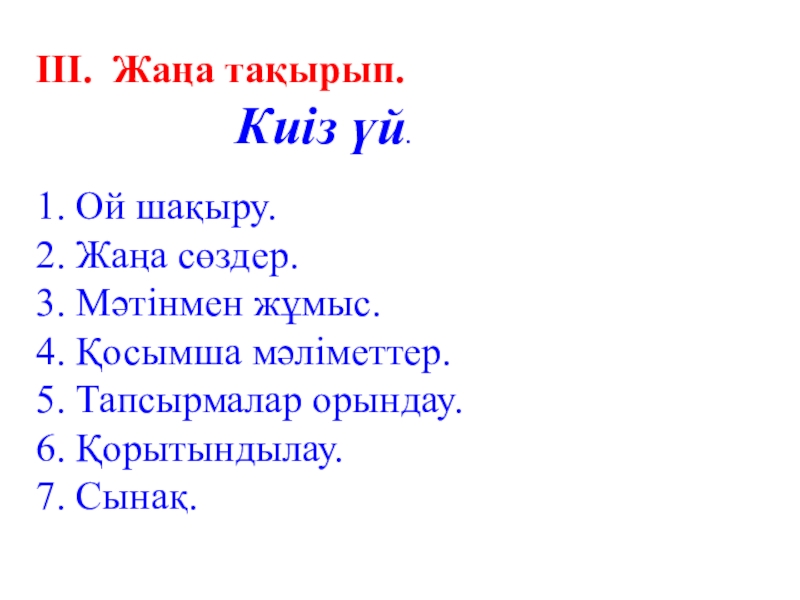 III. Жаңа тақырып.

Киіз үй.

1. Ой шақыру.
2. Жаңа сөздер.
3. Мәтінмен жұмыс.
4. Қосымша мәліметтер.
5. Тапсырмалар орындау.
6. Қорытындылау.
7. Сынақ.